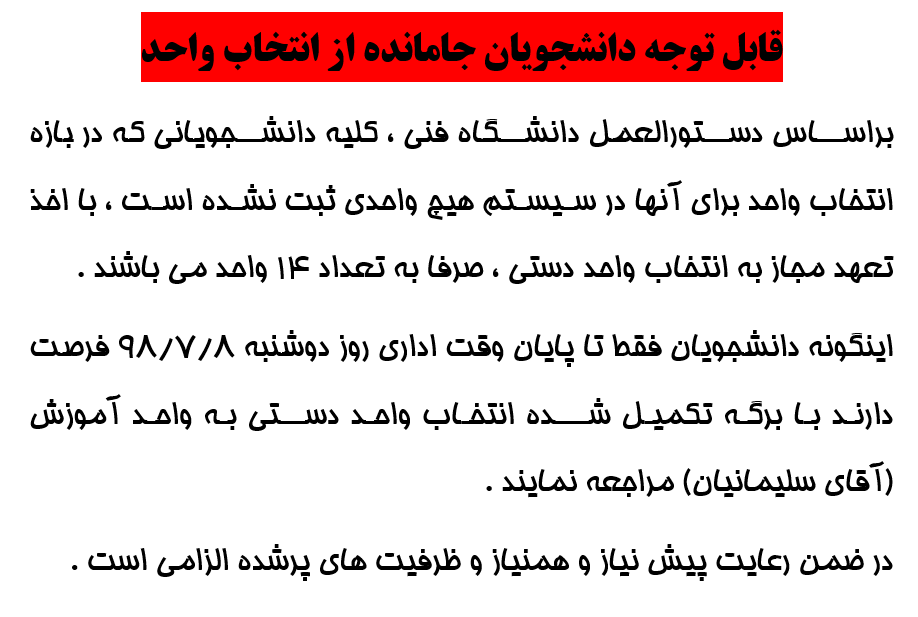 قابل توجه دانشجویان جامانده از انتخاب واحد

براساس دستورالعمل دانشگاه فنی ، کلیه دانشجویانی که در بازه انتخاب واحد برای آنها در سیستم هیچ واحدی ثبت نشده است ، با اخذ تعهد مجاز به انتخاب واحد دستی ، صرفا به تعداد ۱۴ واحد می باشند .

اینگونه دانشجویان فقط تا پایان وقت اداری روز دوشنبه ۹۸/۷/۸ فرصت دارند با برگه تکمیل شده انتخاب واحد دستی به واحد آموزش (آقای سلیمانیان) مراجعه نمایند .

در ضمن رعایت پیش نیاز و همنیاز و ظرفیت های پرشده الزامی است .